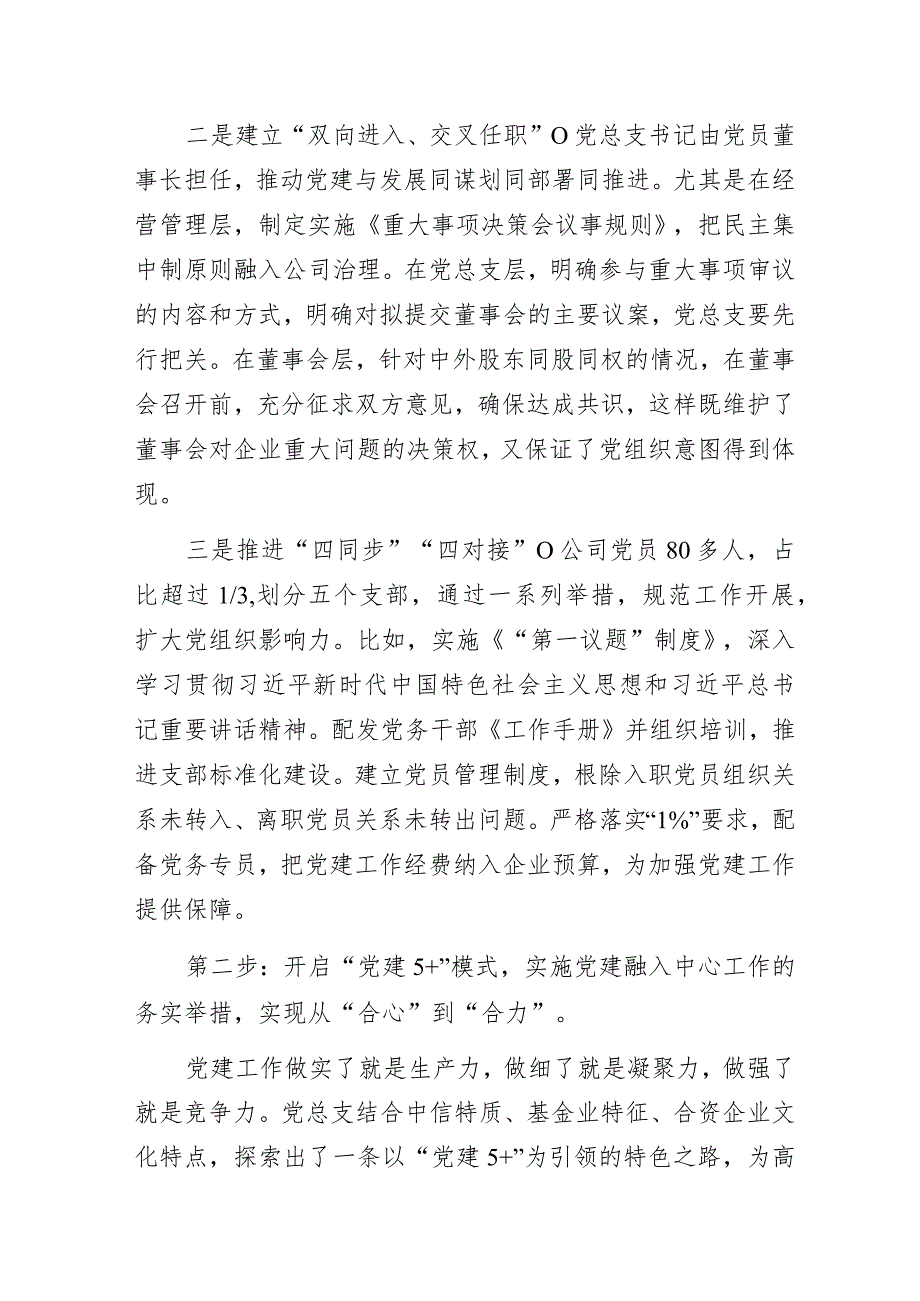 二是建立“双向进入、交叉任职”O党总支书记由党员董事长担任，推动党建与发展同谋划同部署同推进。尤其是在经营管理层，制定实施《重大事项决策会议事规则》，把民主集中制原则融入公司治理。在党总支层，明确参与重大事项审议的内容和方式，明确对拟提交董事会的主要议案，党总支要先行把关。在董事会层，针对中外股东同股同权的情况，在董事会召开前，充分征求双方意见，确保达成共识，这样既维护了董事会对企业重大问题的决策权，又保证了党组织意图得到体现。

三是推进“四同步”“四对接”O公司党员80多人，占比超过1/3,划分五个支部，通过一系列举措，规范工作开展，扩大党组织影响力。比如，实施《“第一议题”制度》，深入学习贯彻习近平新时代中国特色社会主义思想和习近平总书记重要讲话精神。配发党务干部《工作手册》并组织培训，推进支部标准化建设。建立党员管理制度，根除入职党员组织关系未转入、离职党员关系未转出问题。严格落实“1%”要求，配备党务专员，把党建工作经费纳入企业预算，为加强党建工作提供保障。

第二步：开启“党建5+”模式，实施党建融入中心工作的务实举措，实现从“合心”到“合力”。

党建工作做实了就是生产力，做细了就是凝聚力，做强了就是竞争力。党总支结合中信特质、基金业特征、合资企业文化特点，探索出了一条以“党建5+”为引领的特色之路，为高